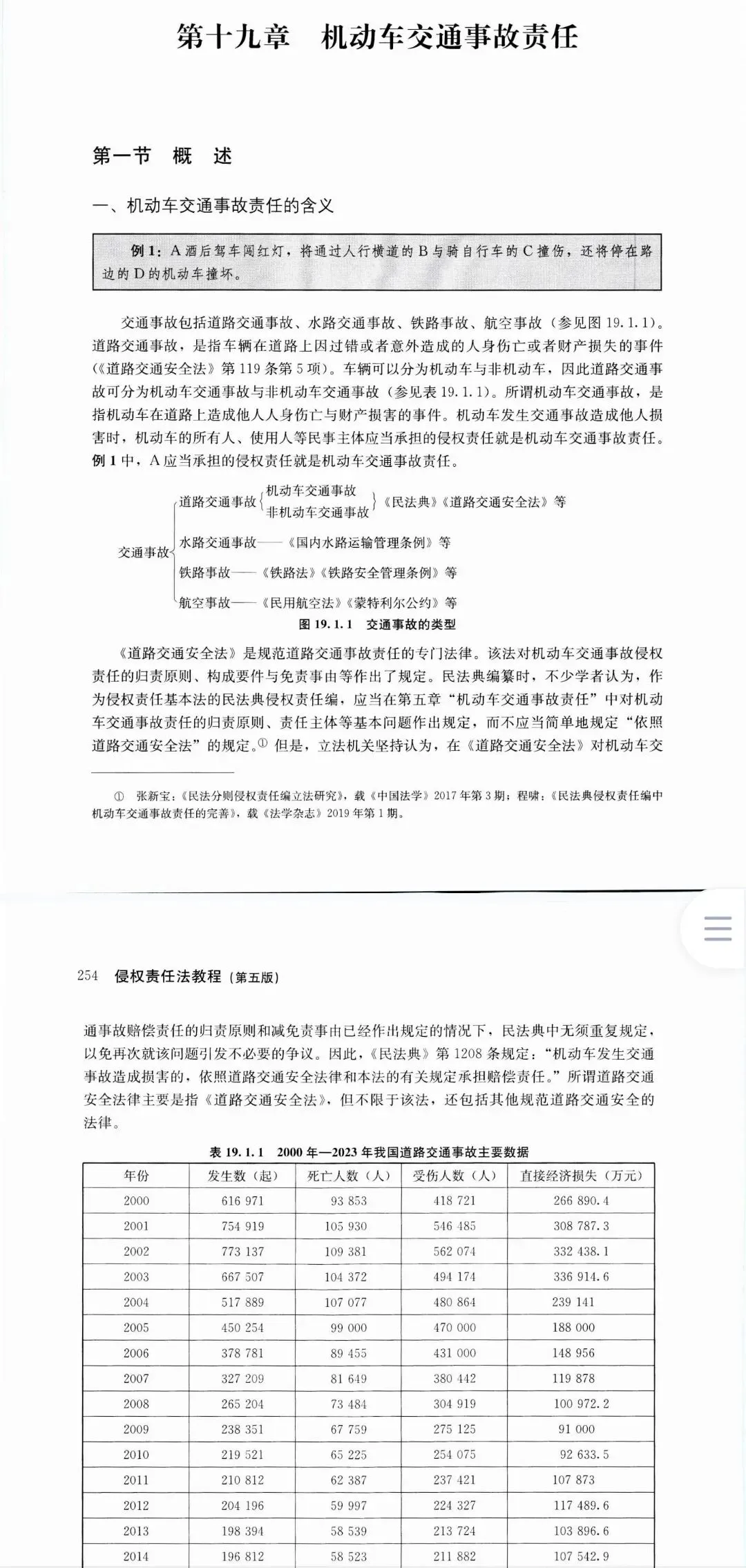 第十九章　机动车交通事故责任

第一节　概　述

一、机动车交通事故责任的含义

例1：A酒后驾车闯红灯，将通过人行横道的B与骑自行车的C撞伤，还将停在路边的D的机动车撞坏。

交通事故包括道路交通事故、水路交通事故、铁路事故、航空事故（参见图19.1.1）。道路交通事故，是指车辆在道路上因过错或者意外造成的人身伤亡或者财产损失的事件（《道路交通安全法》第119条第5项）。车辆可以分为机动车与非机动车，因此道路交通事故可分为机动车交通事故与非机动车交通事故（参见表19.1.1）。所谓机动车交通事故，是指机动车在道路上造成他人人身伤亡与财产损害的事件。机动车发生交通事故造成他人损害时，机动车的所有人、使用人等民事主体应当承担的侵权责任就是机动车交通事故责任。例1中，A应当承担的侵权责任就是机动车交通事故责任。

交通事故
道路交通事故 机动车交通事故 非机动车交通事故 《民法典》《道路交通安全法》等
水路交通事故——《国内水路运输管理条例》等
铁路事故——《铁路法》《铁路安全管理条例》等
航空事故——《民用航空法》《蒙特利尔公约》等

图19.1.1　交通事故的类型

《道路交通安全法》是规范道路交通事故责任的专门法律。该法对机动车交通事故侵权责任的归责原则、构成要件与免责事由等作出了规定。民法典编纂时，不少学者认为，作为侵权责任基本法的民法典侵权责任编，应当在第五章“机动车交通事故责任”中对机动车交通事故责任的归责原则、责任主体等基本问题作出规定，而不应当简单地规定“依照道路交通安全法”的规定。① 但是，立法机关坚持认为，在《道路交通安全法》对机动车交

① 张新宝：《民法分则侵权责任编立法研究》，载《中国法学》2017年第3期；程啸：《民法典侵权责任编中机动车交通事故责任的完善》，载《法学杂志》2019年第1期。

254　侵权责任法教程（第五版）

通事故赔偿责任的归责原则和减免责事由已经作出规定的情况下，民法典中无须重复规定，以免再次就该问题引发不必要的争议。因此，《民法典》第1208条规定：“机动车发生交通事故造成损害的，依照道路交通安全法律和本法的有关规定承担赔偿责任。”所谓道路交通安全法律主要是指《道路交通安全法》，但不限于该法，还包括其他规范道路交通安全的法律。

表19.1.1　2000年—2023年我国道路交通事故主要数据

| 年份 | 发生数（起） | 死亡人数（人） | 受伤人数（人） | 直接经济损失（万元） |
|---|---|---|---|---|
| 2000 | 616 971 | 93 853 | 418 721 | 266 890.4 |
| 2001 | 754 919 | 105 930 | 546 485 | 308 787.3 |
| 2002 | 773 137 | 109 381 | 562 074 | 332 438.1 |
| 2003 | 667 507 | 104 372 | 494 174 | 336 914.6 |
| 2004 | 517 889 | 107 077 | 480 864 | 239 141 |
| 2005 | 450 254 | 99 000 | 470 000 | 188 000 |
| 2006 | 378 781 | 89 455 | 431 000 | 148 956 |
| 2007 | 327 209 | 81 649 | 380 442 | 119 878 |
| 2008 | 265 204 | 73 484 | 304 919 | 100 972.2 |
| 2009 | 238 351 | 67 759 | 275 125 | 91 000 |
| 2010 | 219 521 | 65 225 | 254 075 | 92 633.5 |
| 2011 | 210 812 | 62 387 | 237 421 | 107 873 |
| 2012 | 204 196 | 59 997 | 224 327 | 117 489.6 |
| 2013 | 198 394 | 58 539 | 213 724 | 103 896.6 |
| 2014 | 196 812 | 58 523 | 211 882 | 107 542.9 |